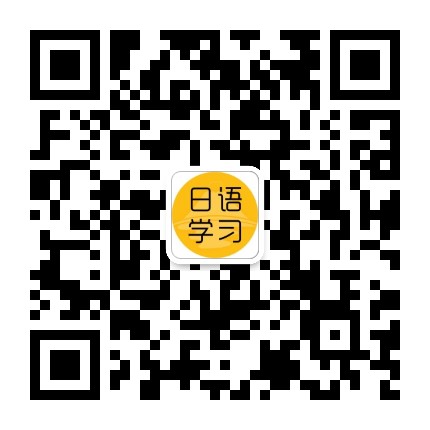 日语
学习